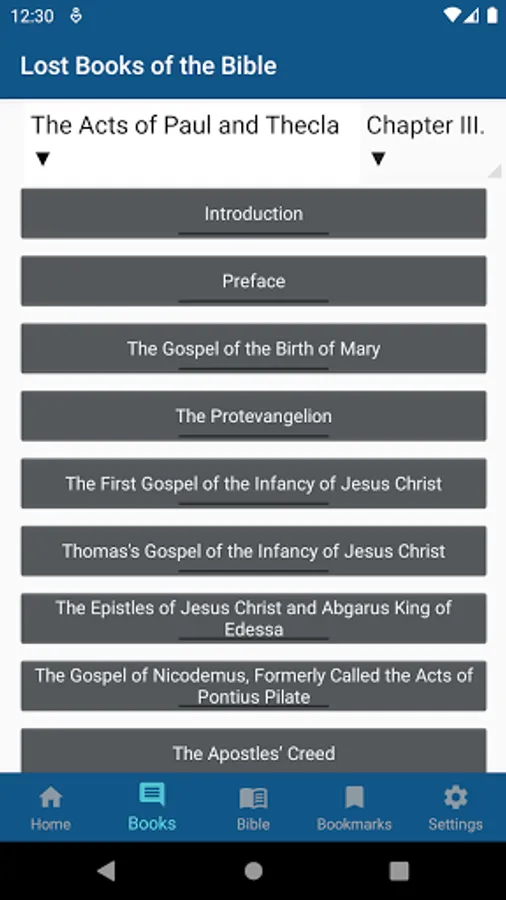 12:30

Lost Books of the Bible

The Acts of Paul and Thecla ▼

Chapter III. ▼

Introduction

Preface

The Gospel of the Birth of Mary

The Protevangelion

The First Gospel of the Infancy of Jesus Christ

Thomas's Gospel of the Infancy of Jesus Christ

The Epistles of Jesus Christ and Abgarus King of Edessa

The Gospel of Nicodemus, Formerly Called the Acts of Pontius Pilate

The Apostles' Creed

Home

Books

Bible

Bookmarks

Settings